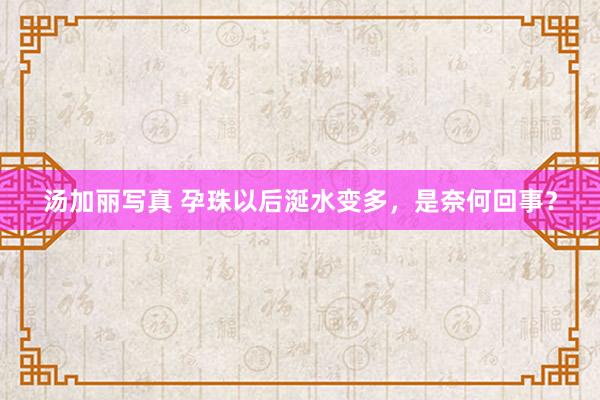 汤加丽写真 孕珠以后涎水变多，是奈何回事？